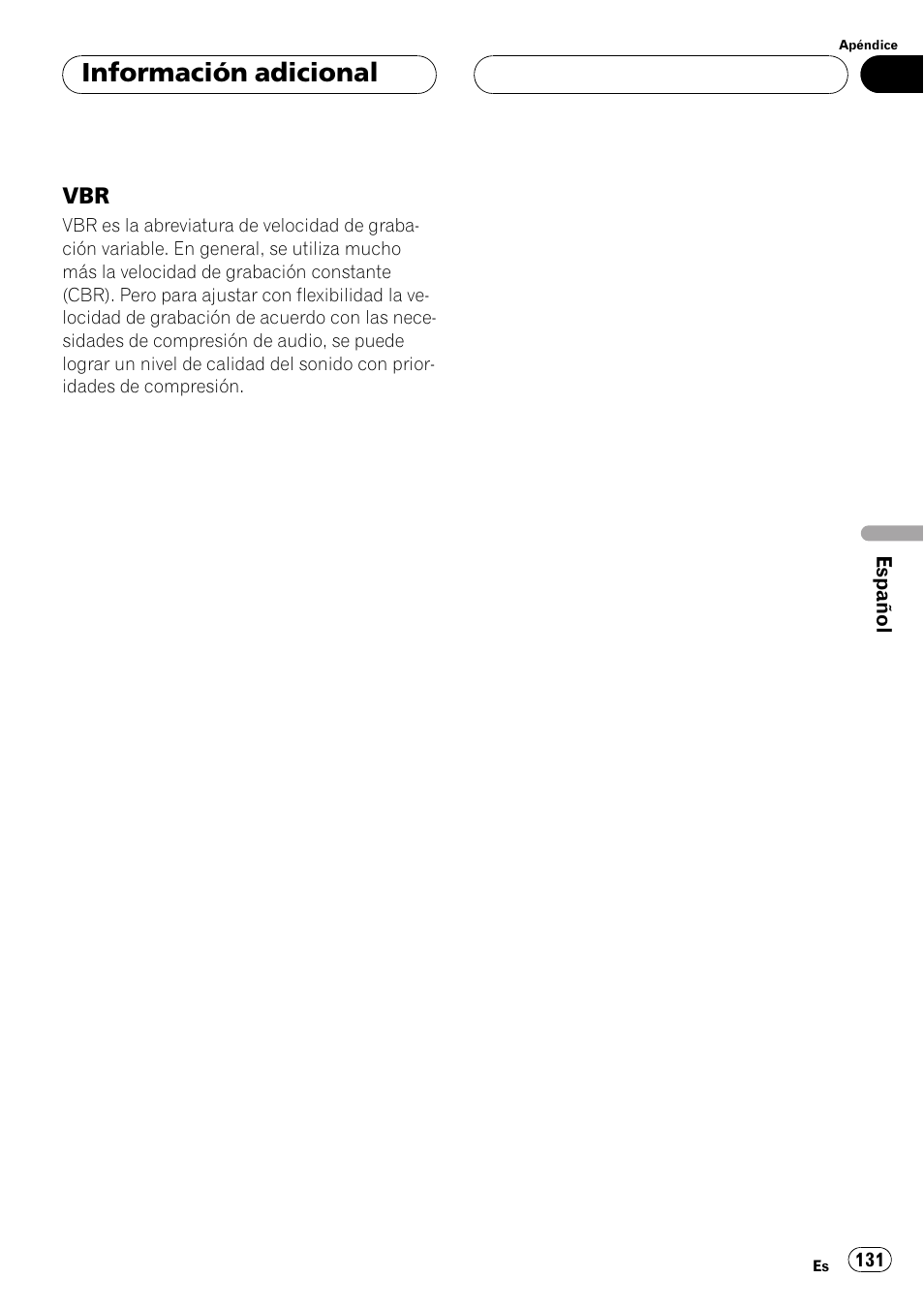 Apéndice

Información adicional

VBR

VBR es la abreviatura de velocidad de grabación variable. En general, se utiliza mucho más la velocidad de grabación constante (CBR). Pero para ajustar con flexibilidad la velocidad de grabación de acuerdo con las necesidades de compresión de audio, se puede lograr un nivel de calidad del sonido con prioridades de compresión.

Español

Es 131